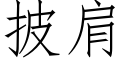 披肩